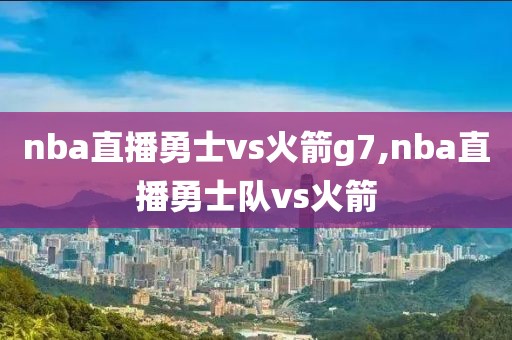 nba直播勇士vs火箭g7,nba直播勇士队vs火箭